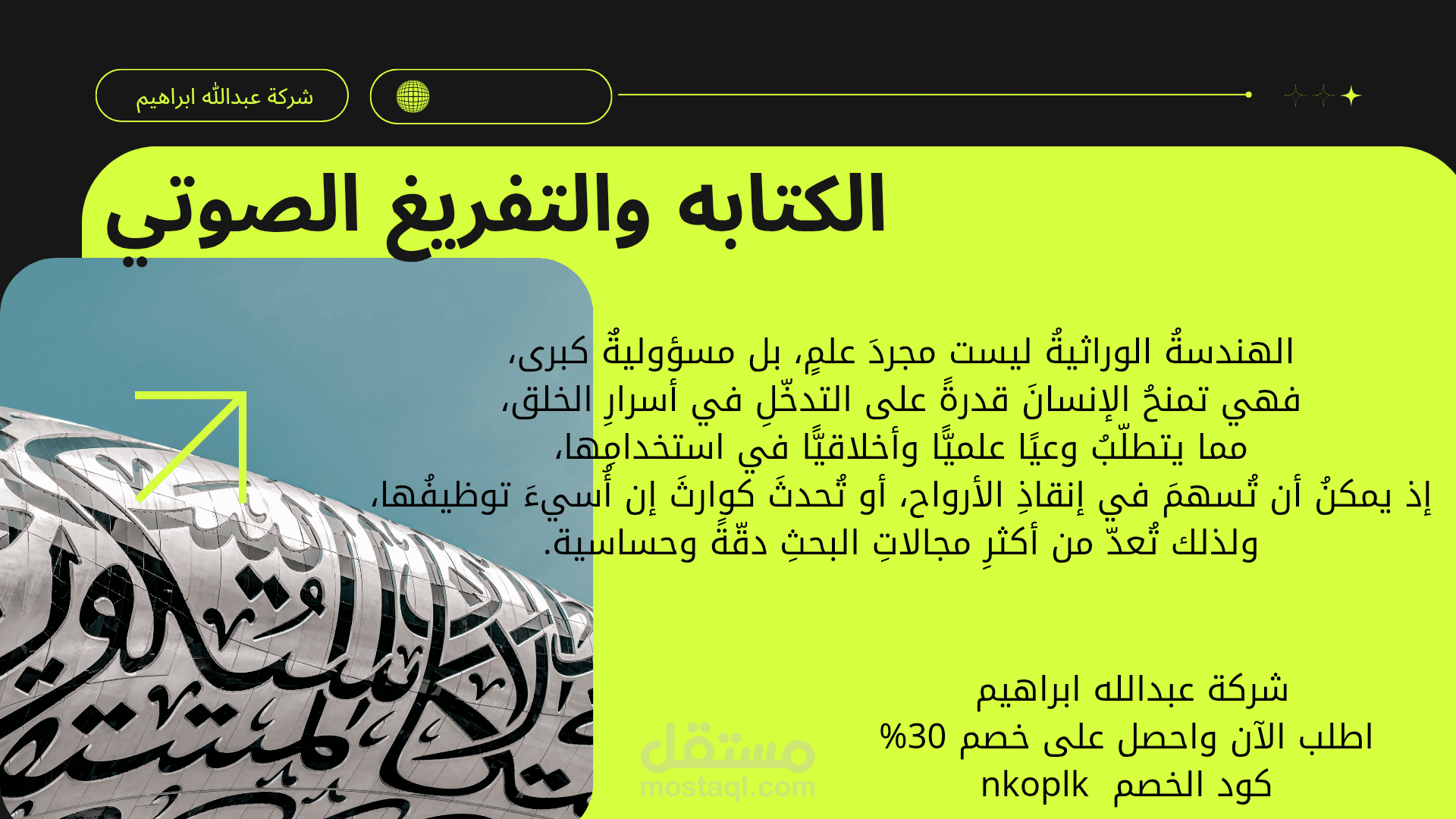 شركة عبدالله ابراهيم

الكتابه والتفريغ الصوتي

الهندسةُ الوراثيةُ ليست مجردَ علمٍ، بل مسؤوليةٌ كبرى،
فهي تمنحُ الإنسانَ قدرةً على التدخّلِ في أسرارِ الخلق،
مما يتطلّبُ وعيًا علميًّا وأخلاقيًّا في استخدامها،
إذ يمكنُ أن تُسهمَ في إنقاذِ الأرواح، أو تُحدثَ كوارثَ إن أُسيءَ توظيفُها،
ولذلك تُعدّ من أكثرِ مجالاتِ البحثِ دقّةً وحساسية.

شركة عبدالله ابراهيم
اطلب الآن واحصل على خصم 30%
كود الخصم nkoplk

مستقل
mostaql.com